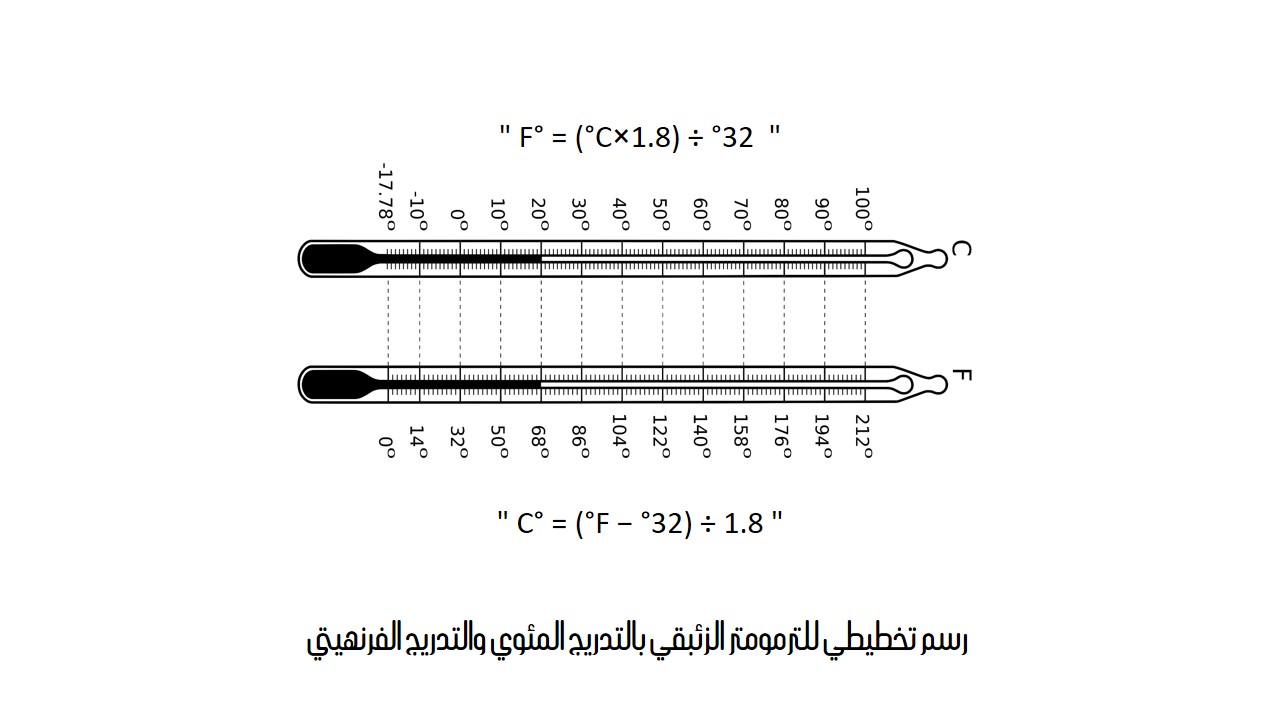 " F° = (°C×1.8) ÷ °32 "

-17.78° -10° 0° 10° 20° 30° 40° 50° 60° 70° 80° 90° 100°

C

F

0° 14° 32° 50° 68° 86° 104° 122° 140° 158° 176° 194° 212°

" C° = (°F − °32) ÷ 1.8 "

رسم تخطيطي للترمومتر الزئبقي بالتدريج المئوي والتدريج الفرنهيتي